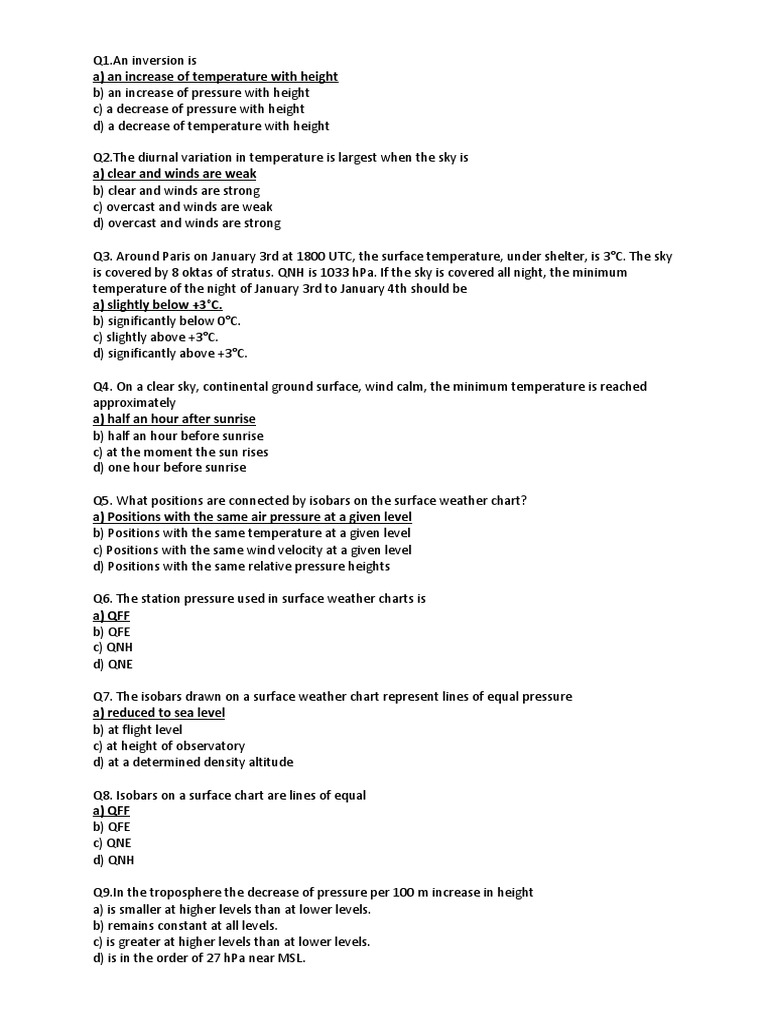 Q1.An inversion is
a) an increase of temperature with height
b) an increase of pressure with height
c) a decrease of pressure with height
d) a decrease of temperature with height

Q2.The diurnal variation in temperature is largest when the sky is
a) clear and winds are weak
b) clear and winds are strong
c) overcast and winds are weak
d) overcast and winds are strong

Q3. Around Paris on January 3rd at 1800 UTC, the surface temperature, under shelter, is 3°C. The sky is covered by 8 oktas of stratus. QNH is 1033 hPa. If the sky is covered all night, the minimum temperature of the night of January 3rd to January 4th should be
a) slightly below +3°C.
b) significantly below 0°C.
c) slightly above +3°C.
d) significantly above +3°C.

Q4. On a clear sky, continental ground surface, wind calm, the minimum temperature is reached approximately
a) half an hour after sunrise
b) half an hour before sunrise
c) at the moment the sun rises
d) one hour before sunrise

Q5. What positions are connected by isobars on the surface weather chart?
a) Positions with the same air pressure at a given level
b) Positions with the same temperature at a given level
c) Positions with the same wind velocity at a given level
d) Positions with the same relative pressure heights

Q6. The station pressure used in surface weather charts is
a) QFF
b) QFE
c) QNH
d) QNE

Q7. The isobars drawn on a surface weather chart represent lines of equal pressure
a) reduced to sea level
b) at flight level
c) at height of observatory
d) at a determined density altitude

Q8. Isobars on a surface chart are lines of equal
a) QFF
b) QFE
c) QNE
d) QNH

Q9.In the troposphere the decrease of pressure per 100 m increase in height
a) is smaller at higher levels than at lower levels.
b) remains constant at all levels.
c) is greater at higher levels than at lower levels.
d) is in the order of 27 hPa near MSL.